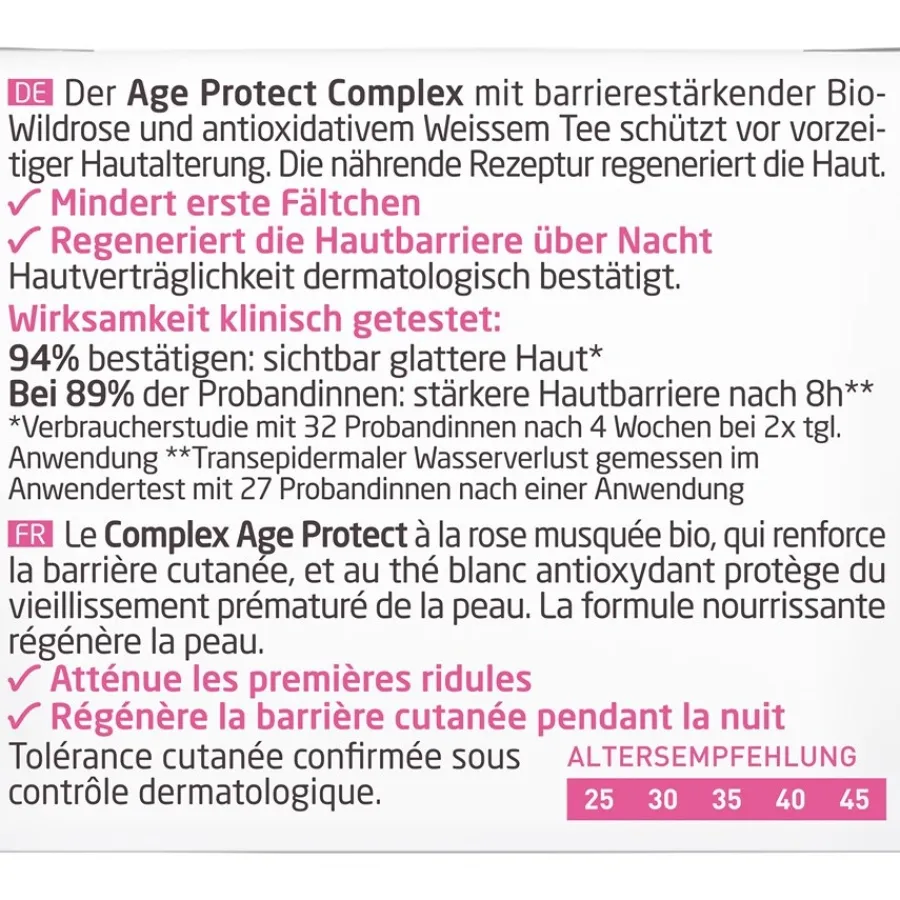 DE Der Age Protect Complex mit barrierestärkender Bio-Wildrose und antioxidativem Weissem Tee schützt vor vorzeitiger Hautalterung. Die nährende Rezeptur regeneriert die Haut.

✓ Mindert erste Fältchen
✓ Regeneriert die Hautbarriere über Nacht

Hautverträglichkeit dermatologisch bestätigt.

Wirksamkeit klinisch getestet:
94% bestätigen: sichtbar glattere Haut*
Bei 89% der Probandinnen: stärkere Hautbarriere nach 8h**
*Verbraucherstudie mit 32 Probandinnen nach 4 Wochen bei 2x tgl. Anwendung **Transepidermaler Wasserverlust gemessen im Anwendertest mit 27 Probandinnen nach einer Anwendung

FR Le Complex Age Protect à la rose musquée bio, qui renforce la barrière cutanée, et au thé blanc antioxydant protège du vieillissement prématuré de la peau. La formule nourrissante régénère la peau.

✓ Atténue les premières ridules
✓ Régénère la barrière cutanée pendant la nuit

Tolérance cutanée confirmée sous contrôle dermatologique.

ALTERSEMPFEHLUNG
25 30 35 40 45